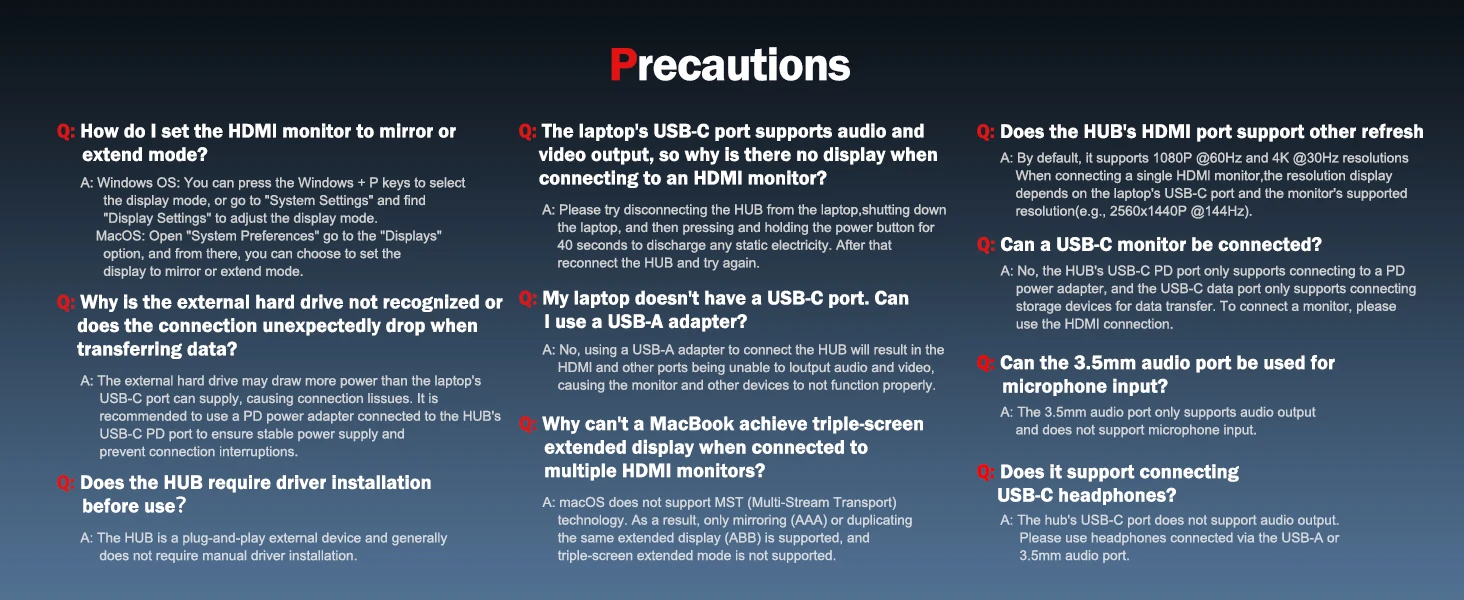 Precautions

Q: How do I set the HDMI monitor to mirror or extend mode?

A: Windows OS: You can press the Windows + P keys to select the display mode, or go to "System Settings" and find "Display Settings" to adjust the display mode.
MacOS: Open "System Preferences" go to the "Displays" option, and from there, you can choose to set the display to mirror or extend mode.

Q: Why is the external hard drive not recognized or does the connection unexpectedly drop when transferring data?

A: The external hard drive may draw more power than the laptop's USB-C port can supply, causing connection lissues. It is recommended to use a PD power adapter connected to the HUB's USB-C PD port to ensure stable power supply and prevent connection interruptions.

Q: Does the HUB require driver installation before use?

A: The HUB is a plug-and-play external device and generally does not require manual driver installation.

Q: The laptop's USB-C port supports audio and video output, so why is there no display when connecting to an HDMI monitor?

A: Please try disconnecting the HUB from the laptop,shutting down the laptop, and then pressing and holding the power button for 40 seconds to discharge any static electricity. After that reconnect the HUB and try again.

Q: My laptop doesn't have a USB-C port. Can I use a USB-A adapter?

A: No, using a USB-A adapter to connect the HUB will result in the HDMI and other ports being unable to loutput audio and video, causing the monitor and other devices to not function properly.

Q: Why can't a MacBook achieve triple-screen extended display when connected to multiple HDMI monitors?

A: macOS does not support MST (Multi-Stream Transport) technology. As a result, only mirroring (AAA) or duplicating the same extended display (ABB) is supported, and triple-screen extended mode is not supported.

Q: Does the HUB's HDMI port support other refresh

A: By default, it supports 1080P @60Hz and 4K @30Hz resolutions When connecting a single HDMI monitor,the resolution display depends on the laptop's USB-C port and the monitor's supported resolution(e.g., 2560x1440P @144Hz).

Q: Can a USB-C monitor be connected?

A: No, the HUB's USB-C PD port only supports connecting to a PD power adapter, and the USB-C data port only supports connecting storage devices for data transfer. To connect a monitor, please use the HDMI connection.

Q: Can the 3.5mm audio port be used for microphone input?

A: The 3.5mm audio port only supports audio output and does not support microphone input.

Q: Does it support connecting USB-C headphones?

A: The hub's USB-C port does not support audio output. Please use headphones connected via the USB-A or 3.5mm audio port.